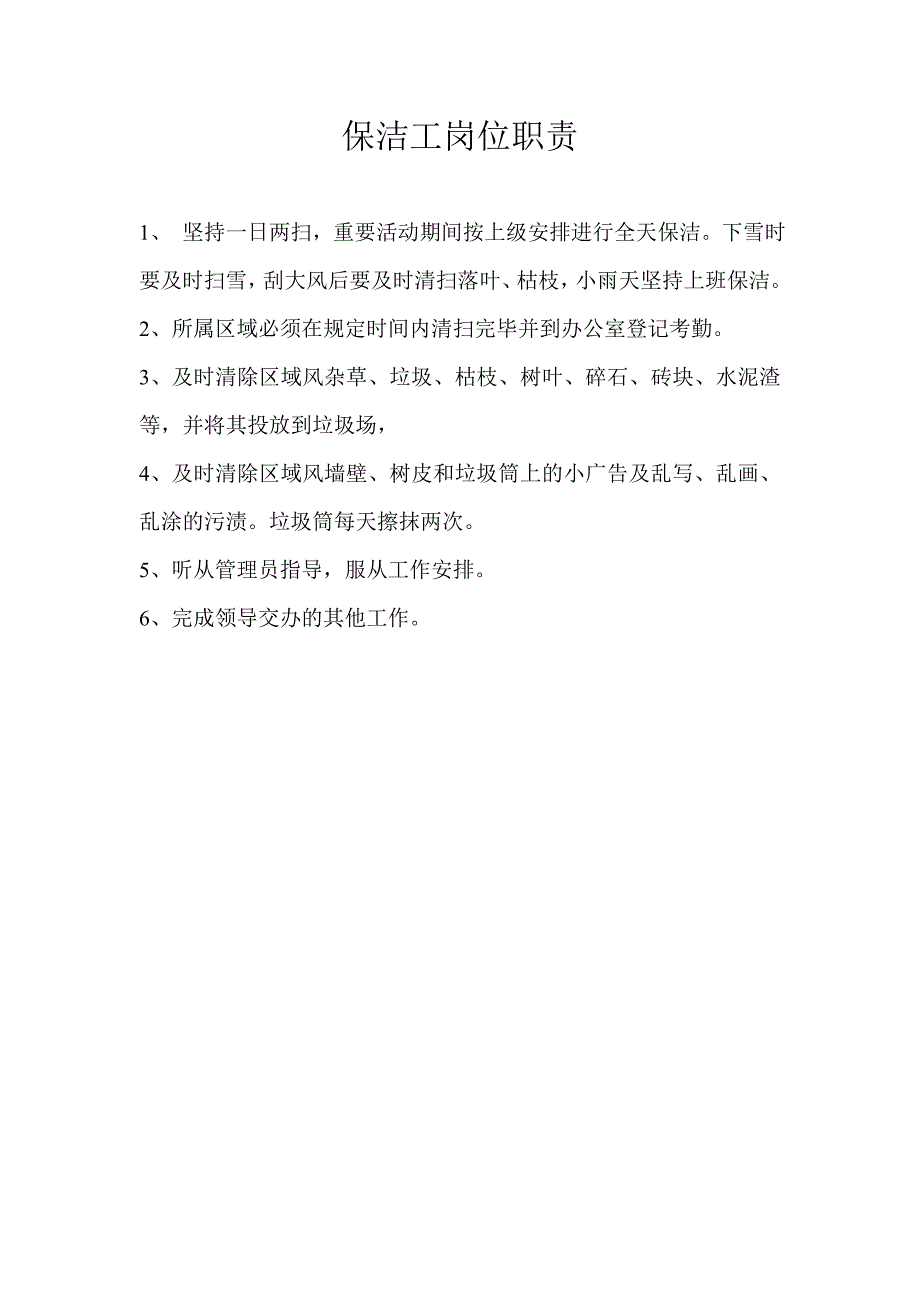 保洁工岗位职责

1、 坚持一日两扫，重要活动期间按上级安排进行全天保洁。下雪时要及时扫雪，刮大风后要及时清扫落叶、枯枝，小雨天坚持上班保洁。

2、所属区域必须在规定时间内清扫完毕并到办公室登记考勤。

3、及时清除区域风杂草、垃圾、枯枝、树叶、碎石、砖块、水泥渣等，并将其投放到垃圾场，

4、及时清除区域风墙壁、树皮和垃圾筒上的小广告及乱写、乱画、乱涂的污渍。垃圾筒每天擦抹两次。

5、听从管理员指导，服从工作安排。

6、完成领导交办的其他工作。